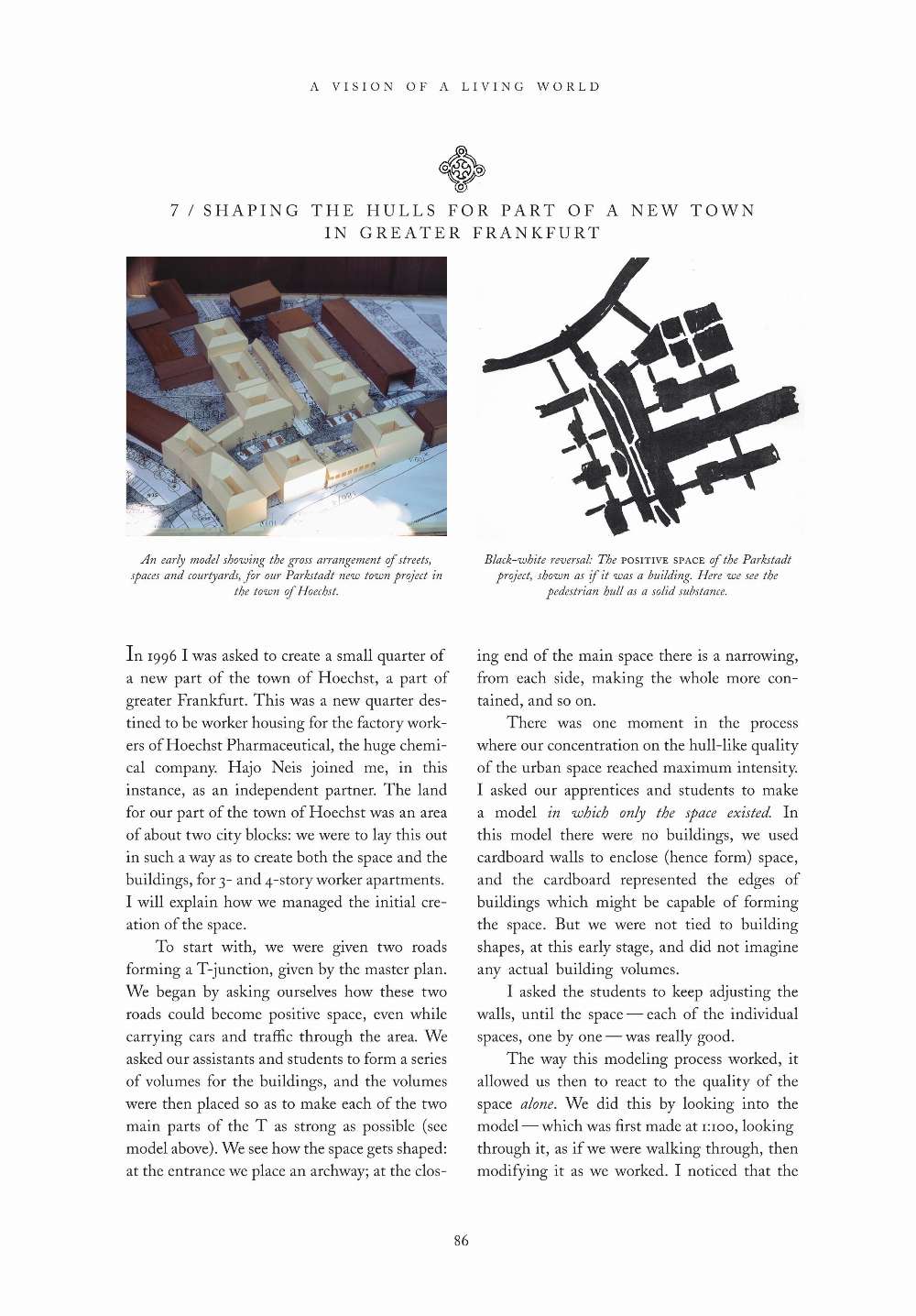 A VISION OF A LIVING WORLD

7 / SHAPING THE HULLS FOR PART OF A NEW TOWN IN GREATER FRANKFURT

An early model showing the gross arrangement of streets, spaces and courtyards, for our Parkstadt new town project in the town of Hoechst.

Black-white reversal: The POSITIVE SPACE of the Parkstadt project, shown as if it was a building. Here we see the pedestrian hull as a solid substance.

In 1996 I was asked to create a small quarter of a new part of the town of Hoechst, a part of greater Frankfurt. This was a new quarter destined to be worker housing for the factory workers of Hoechst Pharmaceutical, the huge chemical company. Hajo Neis joined me, in this instance, as an independent partner. The land for our part of the town of Hoechst was an area of about two city blocks: we were to lay this out in such a way as to create both the space and the buildings, for 3- and 4-story worker apartments. I will explain how we managed the initial creation of the space.

To start with, we were given two roads forming a T-junction, given by the master plan. We began by asking ourselves how these two roads could become positive space, even while carrying cars and traffic through the area. We asked our assistants and students to form a series of volumes for the buildings, and the volumes were then placed so as to make each of the two main parts of the T as strong as possible (see model above). We see how the space gets shaped: at the entrance we place an archway; at the closing end of the main space there is a narrowing, from each side, making the whole more contained, and so on.

There was one moment in the process where our concentration on the hull-like quality of the urban space reached maximum intensity. I asked our apprentices and students to make a model in which only the space existed. In this model there were no buildings, we used cardboard walls to enclose (hence form) space, and the cardboard represented the edges of buildings which might be capable of forming the space. But we were not tied to building shapes, at this early stage, and did not imagine any actual building volumes.

I asked the students to keep adjusting the walls, until the space — each of the individual spaces, one by one — was really good.

The way this modeling process worked, it allowed us then to react to the quality of the space alone. We did this by looking into the model — which was first made at 1:100, looking through it, as if we were walking through, then modifying it as we worked. I noticed that the

86